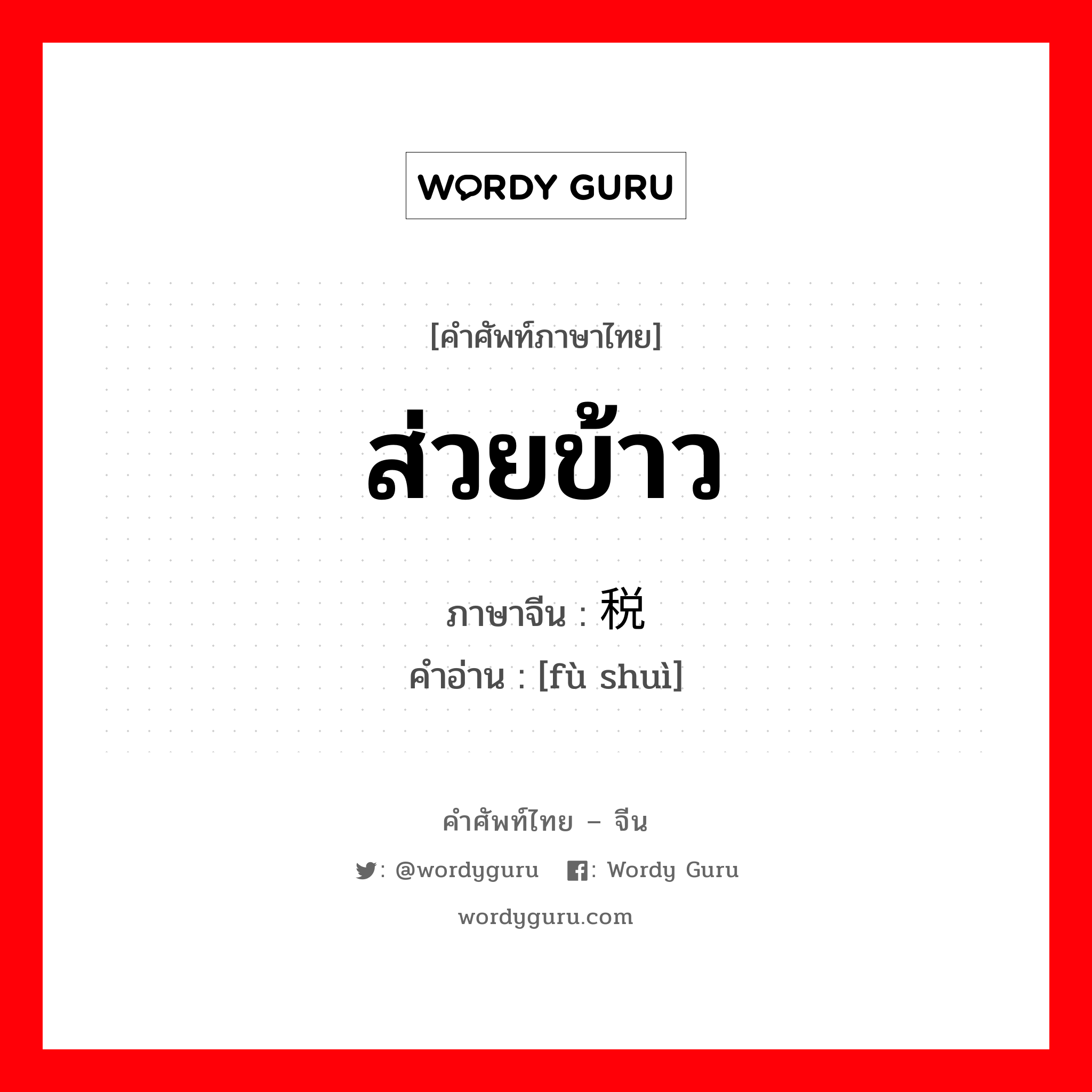 WORDY GURU

[คำศัพท์ภาษาไทย]

ส่วยข้าว

ภาษาจีน : 税

คำอ่าน : [fù shuì]

คำศัพท์ไทย – จีน

: @wordyguru : Wordy Guru

wordyguru.com